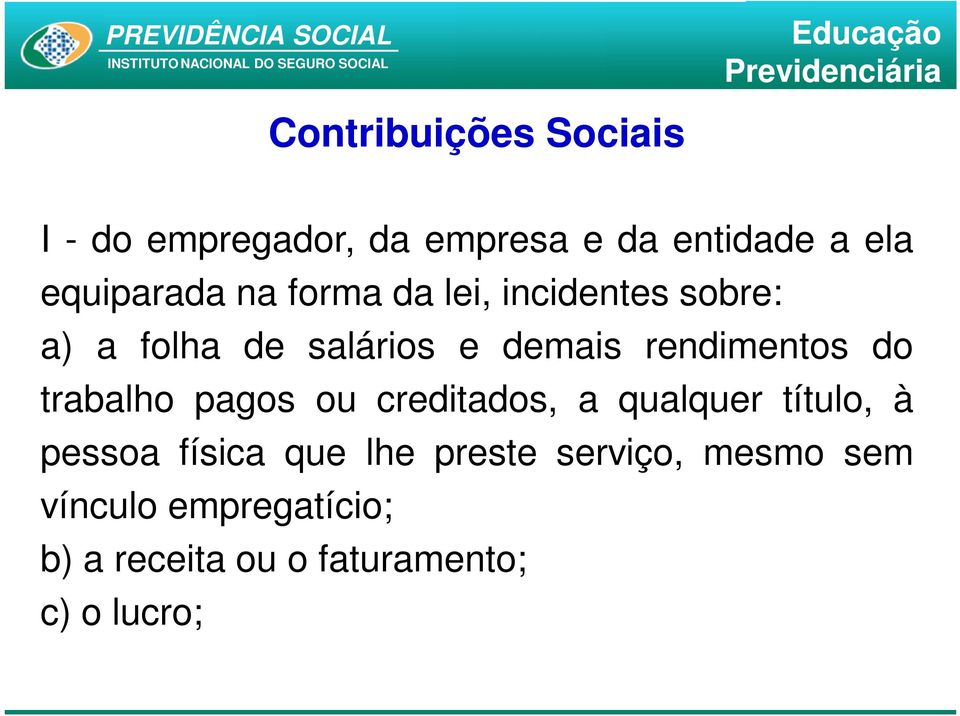 PREVIDÊNCIA SOCIAL
INSTITUTO NACIONAL DO SEGURO SOCIAL

Educação
Previdenciária

Contribuições Sociais

I - do empregador, da empresa e da entidade a ela equiparada na forma da lei, incidentes sobre:
a) a folha de salários e demais rendimentos do trabalho pagos ou creditados, a qualquer título, à pessoa física que lhe preste serviço, mesmo sem vínculo empregatício;
b) a receita ou o faturamento;
c) o lucro;